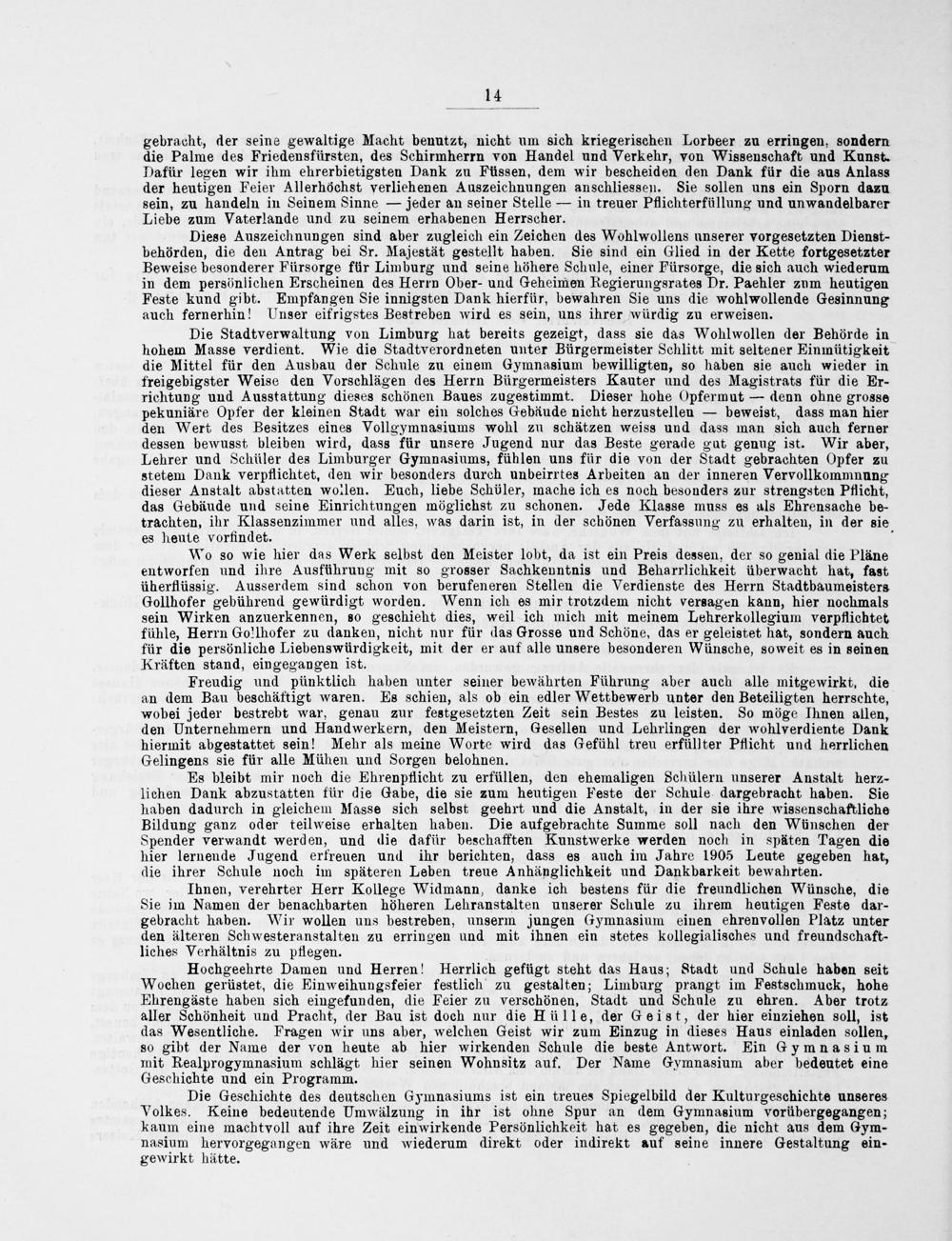 14

gebracht, der seine gewaltige Macht benutzt, nicht um sich kriegerischen Lorbeer zu erringen, sondern die Palme des Friedensfürsten, des Schirmherrn von Handel und Verkehr, von Wissenschaft und Kunst. Dafür legen wir ihm ehrerbietigsten Dank zu Füssen, dem wir bescheiden den Dank für die aus Anlass der heutigen Feier Allerhöchst verliehenen Auszeichnungen anschliessen. Sie sollen uns ein Sporn dazu sein, zu handeln in Seinem Sinne — jeder an seiner Stelle — in treuer Pflichterfüllung und unwandelbarer Liebe zum Vaterlande und zu seinem erhabenen Herrscher.

Diese Auszeichnungen sind aber zugleich ein Zeichen des Wohlwollens unserer vorgesetzten Dienstbehörden, die den Antrag bei Sr. Majestät gestellt haben. Sie sind ein Glied in der Kette fortgesetzter Beweise besonderer Fürsorge für Limburg und seine höhere Schule, einer Fürsorge, die sich auch wiederum in dem persönlichen Erscheinen des Herrn Ober- und Geheimen Regierungsrates Dr. Paehler zum heutigen Feste kund gibt. Empfangen Sie innigsten Dank hierfür, bewahren Sie uns die wohlwollende Gesinnung auch fernerhin! Unser eifrigstes Bestreben wird es sein, uns ihrer würdig zu erweisen.

Die Stadtverwaltung von Limburg hat bereits gezeigt, dass sie das Wohlwollen der Behörde in hohem Masse verdient. Wie die Stadtverordneten unter Bürgermeister Schlitt mit seltener Einmütigkeit die Mittel für den Ausbau der Schule zu einem Gymnasium bewilligten, so haben sie auch wieder in freigebigster Weise den Vorschlägen des Herrn Bürgermeisters Kauter und des Magistrats für die Errichtung und Ausstattung dieses schönen Baues zugestimmt. Dieser hohe Opfermut — denn ohne grosse pekuniäre Opfer der kleinen Stadt war ein solches Gebäude nicht herzustellen — beweist, dass man hier den Wert des Besitzes eines Vollgymnasiums wohl zu schätzen weiss und dass man sich auch ferner dessen bewusst bleiben wird, dass für unsere Jugend nur das Beste gerade gut genug ist. Wir aber, Lehrer und Schüler des Limburger Gymnasiums, fühlen uns für die von der Stadt gebrachten Opfer zu stetem Dank verpflichtet, den wir besonders durch unbeirrtes Arbeiten an der inneren Vervollkommnung dieser Anstalt abstatten wollen. Euch, liebe Schüler, mache ich es noch besonders zur strengsten Pflicht, das Gebäude und seine Einrichtungen möglichst zu schonen. Jede Klasse muss es als Ehrensache betrachten, ihr Klassenzimmer und alles, was darin ist, in der schönen Verfassung zu erhalten, in der sie es heute vorfindet.

Wo so wie hier das Werk selbst den Meister lobt, da ist ein Preis dessen, der so genial die Pläne entworfen und ihre Ausführung mit so grosser Sachkenntnis und Beharrlichkeit überwacht hat, fast überflüssig. Ausserdem sind schon von berufeneren Stellen die Verdienste des Herrn Stadtbaumeisters Gollhofer gebührend gewürdigt worden. Wenn ich es mir trotzdem nicht versagen kann, hier nochmals sein Wirken anzuerkennen, so geschieht dies, weil ich mich mit meinem Lehrerkollegium verpflichtet fühle, Herrn Gollhofer zu danken, nicht nur für das Grosse und Schöne, das er geleistet hat, sondern auch für die persönliche Liebenswürdigkeit, mit der er auf alle unsere besonderen Wünsche, soweit es in seinen Kräften stand, eingegangen ist.

Freudig und pünktlich haben unter seiner bewährten Führung aber auch alle mitgewirkt, die an dem Bau beschäftigt waren. Es schien, als ob ein edler Wettbewerb unter den Beteiligten herrschte, wobei jeder bestrebt war, genau zur festgesetzten Zeit sein Bestes zu leisten. So möge Ihnen allen, den Unternehmern und Handwerkern, den Meistern, Gesellen und Lehrlingen der wohlverdiente Dank hiermit abgestattet sein! Mehr als meine Worte wird das Gefühl treu erfüllter Pflicht und herrlichen Gelingens sie für alle Mühen und Sorgen belohnen.

Es bleibt mir noch die Ehrenpflicht zu erfüllen, den ehemaligen Schülern unserer Anstalt herzlichen Dank abzustatten für die Gabe, die sie zum heutigen Feste der Schule dargebracht haben. Sie haben dadurch in gleichem Masse sich selbst geehrt und die Anstalt, in der sie ihre wissenschaftliche Bildung ganz oder teilweise erhalten haben. Die aufgebrachte Summe soll nach den Wünschen der Spender verwandt werden, und die dafür beschafften Kunstwerke werden noch in späten Tagen die hier lernende Jugend erfreuen und ihr berichten, dass es auch im Jahre 1905 Leute gegeben hat, die ihrer Schule noch im späteren Leben treue Anhänglichkeit und Dankbarkeit bewahrten.

Ihnen, verehrter Herr Kollege Widmann, danke ich bestens für die freundlichen Wünsche, die Sie im Namen der benachbarten höheren Lehranstalten unserer Schule zu ihrem heutigen Feste dargebracht haben. Wir wollen uns bestreben, unserm jungen Gymnasium einen ehrenvollen Platz unter den älteren Schwesteranstalten zu erringen und mit ihnen ein stetes kollegialisches und freundschaftliches Verhältnis zu pflegen.

Hochgeehrte Damen und Herren! Herrlich gefügt steht das Haus; Stadt und Schule haben seit Wochen gerüstet, die Einweihungsfeier festlich zu gestalten; Limburg prangt im Festschmuck, hohe Ehrengäste haben sich eingefunden, die Feier zu verschönen, Stadt und Schule zu ehren. Aber trotz aller Schönheit und Pracht, der Bau ist doch nur die Hülle, der Geist, der hier einziehen soll, ist das Wesentliche. Fragen wir uns aber, welchen Geist wir zum Einzug in dieses Haus einladen sollen, so gibt der Name der von heute ab hier wirkenden Schule die beste Antwort. Ein Gymnasium mit Realprogymnasium schlägt hier seinen Wohnsitz auf. Der Name Gymnasium aber bedeutet eine Geschichte und ein Programm.

Die Geschichte des deutschen Gymnasiums ist ein treues Spiegelbild der Kulturgeschichte unseres Volkes. Keine bedeutende Umwälzung in ihr ist ohne Spur an dem Gymnasium vorübergegangen; kaum eine machtvoll auf ihre Zeit einwirkende Persönlichkeit hat es gegeben, die nicht aus dem Gymnasium hervorgegangen wäre und wiederum direkt oder indirekt auf seine innere Gestaltung eingewirkt hätte.